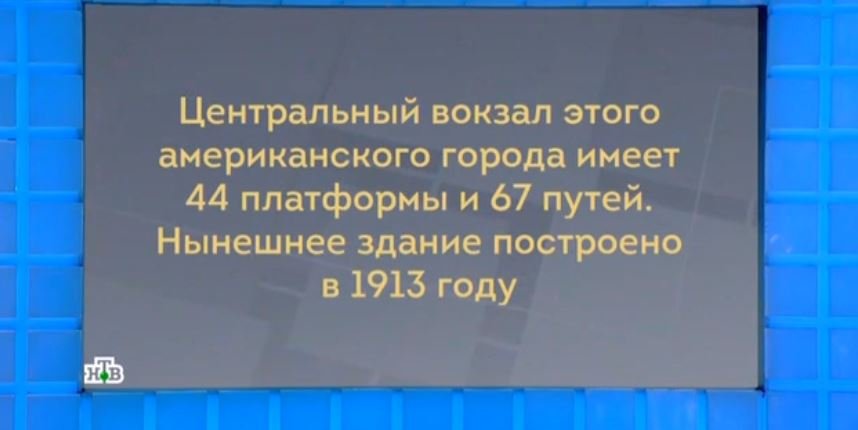 Центральный вокзал этого американского города имеет 44 платформы и 67 путей. Нынешнее здание построено в 1913 году

НТВ